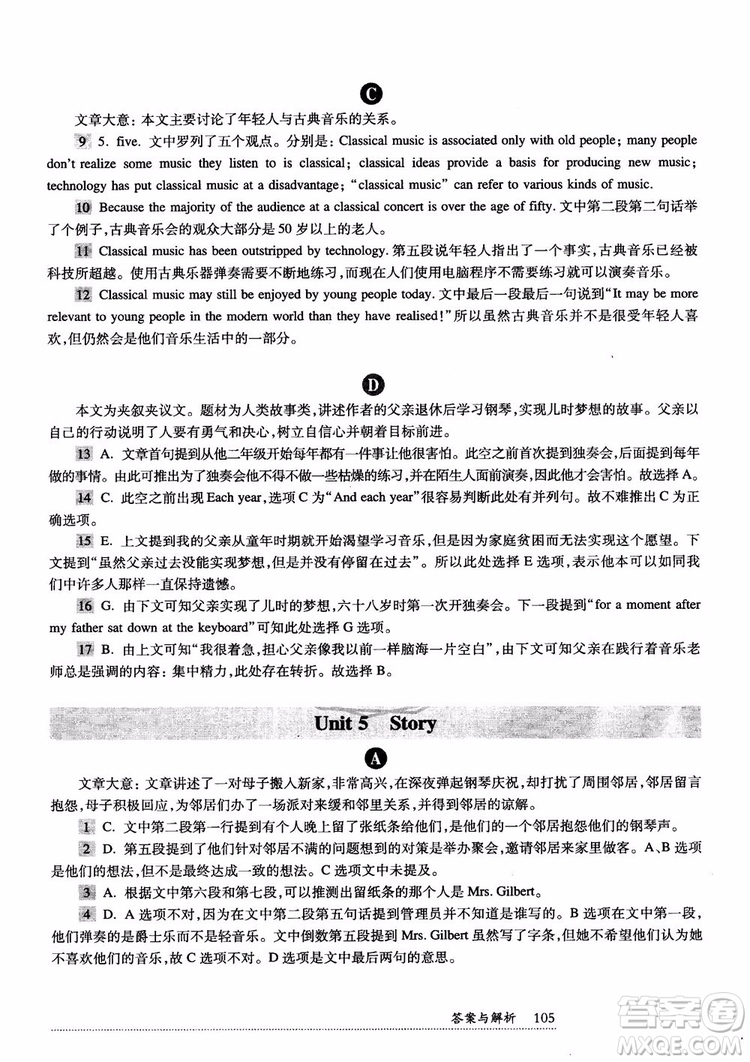 C

文章大意：本文主要讨论了年轻人与古典音乐的关系。

9 5. five. 文中罗列了五个观点。分别是：Classical music is associated only with old people; many people don't realize some music they listen to is classical; classical ideas provide a basis for producing new music; technology has put classical music at a disadvantage; "classical music" can refer to various kinds of music.

10 Because the majority of the audience at a classical concert is over the age of fifty. 文中第二段第二句话举了个例子，古典音乐会的观众大部分是50岁以上的老人。

11 Classical music has been outstripped by technology. 第五段说年轻人指出了一个事实，古典音乐已经被科技所超越。使用古典乐器弹奏需要不断地练习，而现在人们使用电脑程序不需要练习就可以演奏音乐。

12 Classical music may still be enjoyed by young people today. 文中最后一段最后一句说到"It may be more relevant to young people in the modern world than they have realised!"所以虽然古典音乐并不是很受年轻人喜欢，但仍然会是他们音乐生活中的一部分。

D

本文为夹叙夹议文。题材为人类故事类，讲述作者的父亲退休后学习钢琴，实现儿时梦想的故事。父亲以自己的行动说明了人要有勇气和决心，树立自信心并朝着目标前进。

13 A. 文章首句提到从他二年级开始每年都有一件事让他很害怕。此空之前首次提到独奏会，后面提到每年做的事情。由此可推出为了独奏会他不得不做一些枯燥的练习，并在陌生人面前演奏，因此他才会害怕。故选择A。

14 C. 此空之前出现Each year，选项C为"And each year"很容易判断此处有并列句。故不难推出C为正确选项。

15 E. 上文提到我的父亲从童年时期就开始渴望学习音乐，但是因为家庭贫困而无法实现这个愿望。下文提到"虽然父亲过去没能实现梦想，但是并没有停留在过去"。所以此处选择E选项，表示他本可以如同我们中许多人那样一直保持遗憾。

16 G. 由下文可知父亲实现了儿时的梦想，六十八岁时第一次开独奏会。下一段提到"for a moment after my father sat down at the keyboard"可知此处选择G选项。

17 B. 由上文可知"我很着急，担心父亲像我以前一样脑海一片空白"，由下文可知父亲在践行着音乐老师总是强调的内容：集中精力，此处存在转折。故选择B。

Unit 5 Story

A

文章大意：文章讲述了一对母子搬入新家，非常高兴，在深夜弹起钢琴庆祝，却打扰了周围邻居，邻居留言抱怨，母子积极回应，为邻居们办了一场派对来缓和邻里关系，并得到邻居的谅解。

1 C. 文中第二段第一行提到有个人晚上留了张纸条给他们，是他们的一个邻居抱怨他们的钢琴声。

2 D. 第五段提到了他们针对邻居不满的问题想到的对策是举办聚会，邀请邻居来家里做客。A、B选项是他们的想法，但不是最终达成一致的想法。C选项文中未提及。

3 A. 根据文中第六段和第七段，可以推测出留纸条的那个人是Mrs. Gilbert。

4 D. A选项不对，因为在文中第二段第五句话提到管理员并不知道是谁写的。B选项在文中第一段，他们弹奏的是爵士乐而不是轻音乐。文中倒数第五段提到Mrs. Gilbert虽然写了字条，但她不希望他们认为她不喜欢他们的音乐，故C选项不对。D选项是文中最后两句的意思。

答案与解析 105

答案圈 MXQE.COM